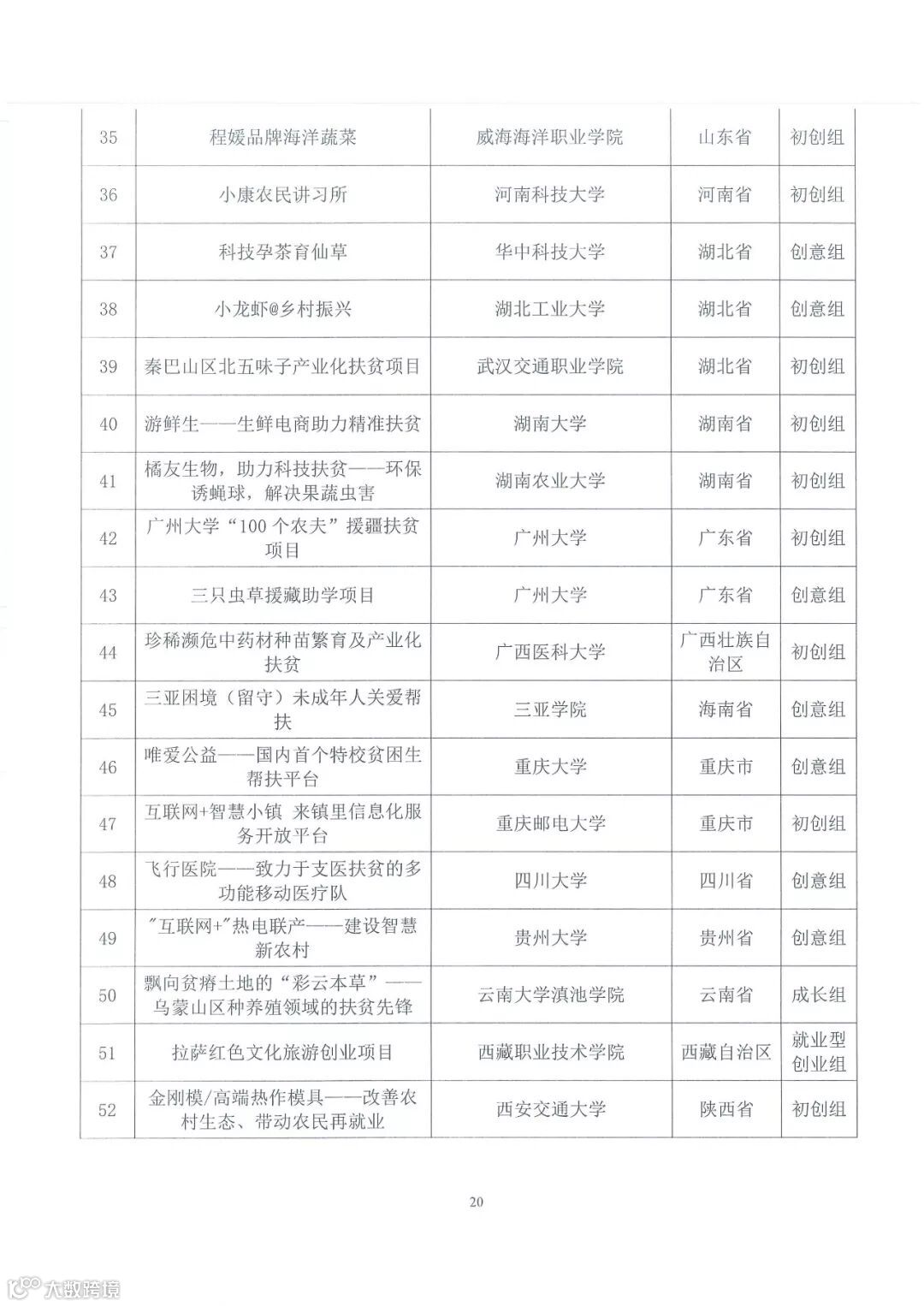 | 35 | 程媛品牌海洋蔬菜 | 威海海洋职业学院 | 山东省 | 初创组 |
|---|---|---|---|---|
| 36 | 小康农民讲习所 | 河南科技大学 | 河南省 | 初创组 |
| 37 | 科技孕茶育仙草 | 华中科技大学 | 湖北省 | 创意组 |
| 38 | 小龙虾@乡村振兴 | 湖北工业大学 | 湖北省 | 创意组 |
| 39 | 秦巴山区北五味子产业化扶贫项目 | 武汉交通职业学院 | 湖北省 | 初创组 |
| 40 | 游鲜生——生鲜电商助力精准扶贫 | 湖南大学 | 湖南省 | 初创组 |
| 41 | 橘友生物，助力科技扶贫——环保诱蝇球，解决果蔬虫害 | 湖南农业大学 | 湖南省 | 初创组 |
| 42 | 广州大学“100个农夫”援疆扶贫项目 | 广州大学 | 广东省 | 初创组 |
| 43 | 三只虫草援藏助学项目 | 广州大学 | 广东省 | 创意组 |
| 44 | 珍稀濒危中药材种苗繁育及产业化扶贫 | 广西医科大学 | 广西壮族自治区 | 初创组 |
| 45 | 三亚困境（留守）未成年人关爱帮扶 | 三亚学院 | 海南省 | 创意组 |
| 46 | 唯爱公益——国内首个特校贫困生帮扶平台 | 重庆大学 | 重庆市 | 创意组 |
| 47 | 互联网+智慧小镇 来镇里信息化服务开放平台 | 重庆邮电大学 | 重庆市 | 初创组 |
| 48 | 飞行医院——致力于支医扶贫的多功能移动医疗队 | 四川大学 | 四川省 | 创意组 |
| 49 | "互联网+"热电联产——建设智慧新农村 | 贵州大学 | 贵州省 | 创意组 |
| 50 | 飘向贫瘠土地的“彩云本草”——乌蒙山区种养殖领域的扶贫先锋 | 云南大学滇池学院 | 云南省 | 成长组 |
| 51 | 拉萨红色文化旅游创业项目 | 西藏职业技术学院 | 西藏自治区 | 就业型创业组 |
| 52 | 金刚模/高端热作模具——改善农村生态、带动农民再就业 | 西安交通大学 | 陕西省 | 初创组 |

20

大数跨境